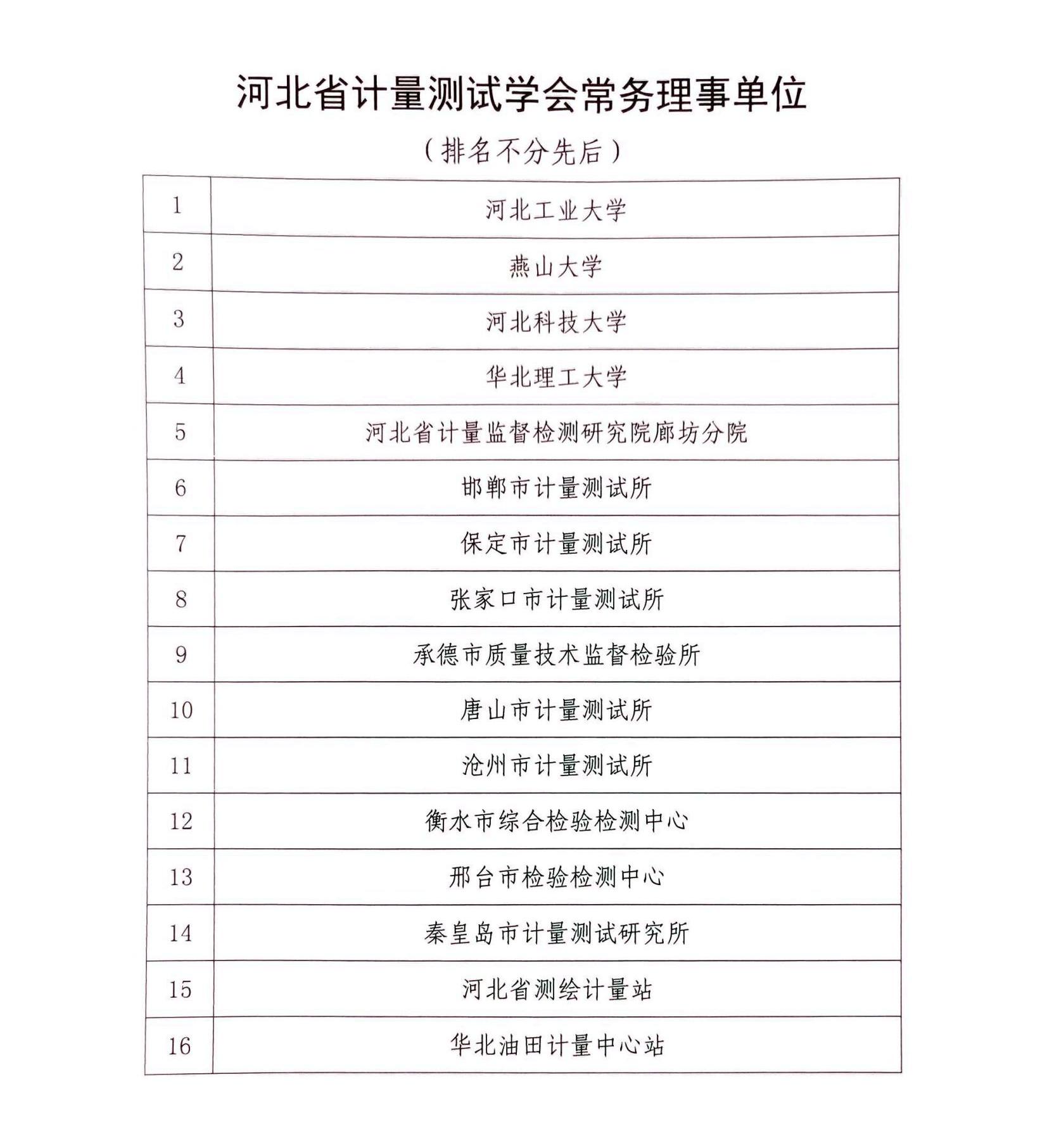 河北省计量测试学会常务理事单位

（排名不分先后）

| 1 | 河北工业大学 |
|---|---|
| 2 | 燕山大学 |
| 3 | 河北科技大学 |
| 4 | 华北理工大学 |
| 5 | 河北省计量监督检测研究院廊坊分院 |
| 6 | 邯郸市计量测试所 |
| 7 | 保定市计量测试所 |
| 8 | 张家口市计量测试所 |
| 9 | 承德市质量技术监督检验所 |
| 10 | 唐山市计量测试所 |
| 11 | 沧州市计量测试所 |
| 12 | 衡水市综合检验检测中心 |
| 13 | 邢台市检验检测中心 |
| 14 | 秦皇岛市计量测试研究所 |
| 15 | 河北省测绘计量站 |
| 16 | 华北油田计量中心站 |